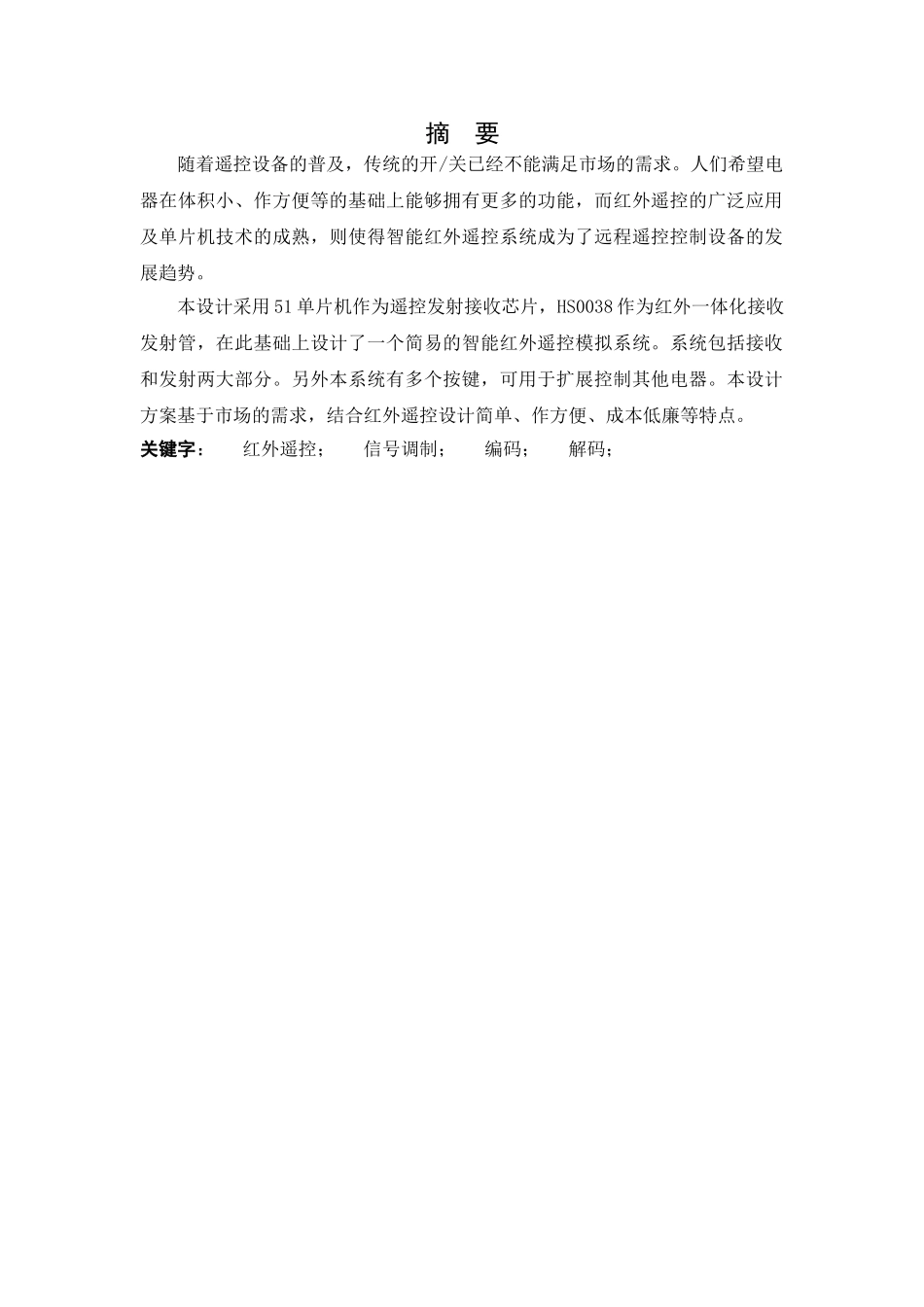 摘 要

随着遥控设备的普及，传统的开/关已经不能满足市场的需求。人们希望电器在体积小、作方便等的基础上能够拥有更多的功能，而红外遥控的广泛应用及单片机技术的成熟，则使得智能红外遥控系统成为了远程遥控控制设备的发展趋势。

本设计采用51单片机作为遥控发射接收芯片，HS0038作为红外一体化接收发射管，在此基础上设计了一个简易的智能红外遥控模拟系统。系统包括接收和发射两大部分。另外本系统有多个按键，可用于扩展控制其他电器。本设计方案基于市场的需求，结合红外遥控设计简单、作方便、成本低廉等特点。

关键字： 红外遥控； 信号调制； 编码； 解码；